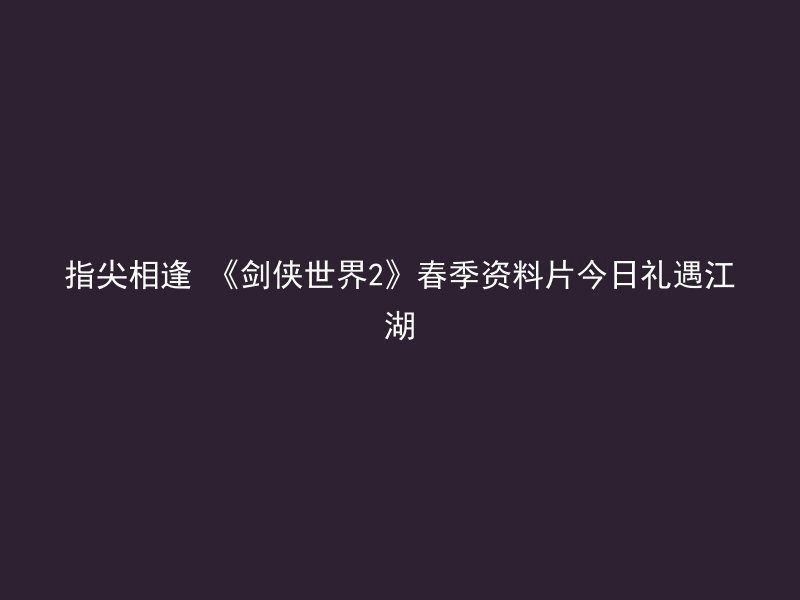 指尖相逢 《剑侠世界2》春季资料片今日礼遇江湖